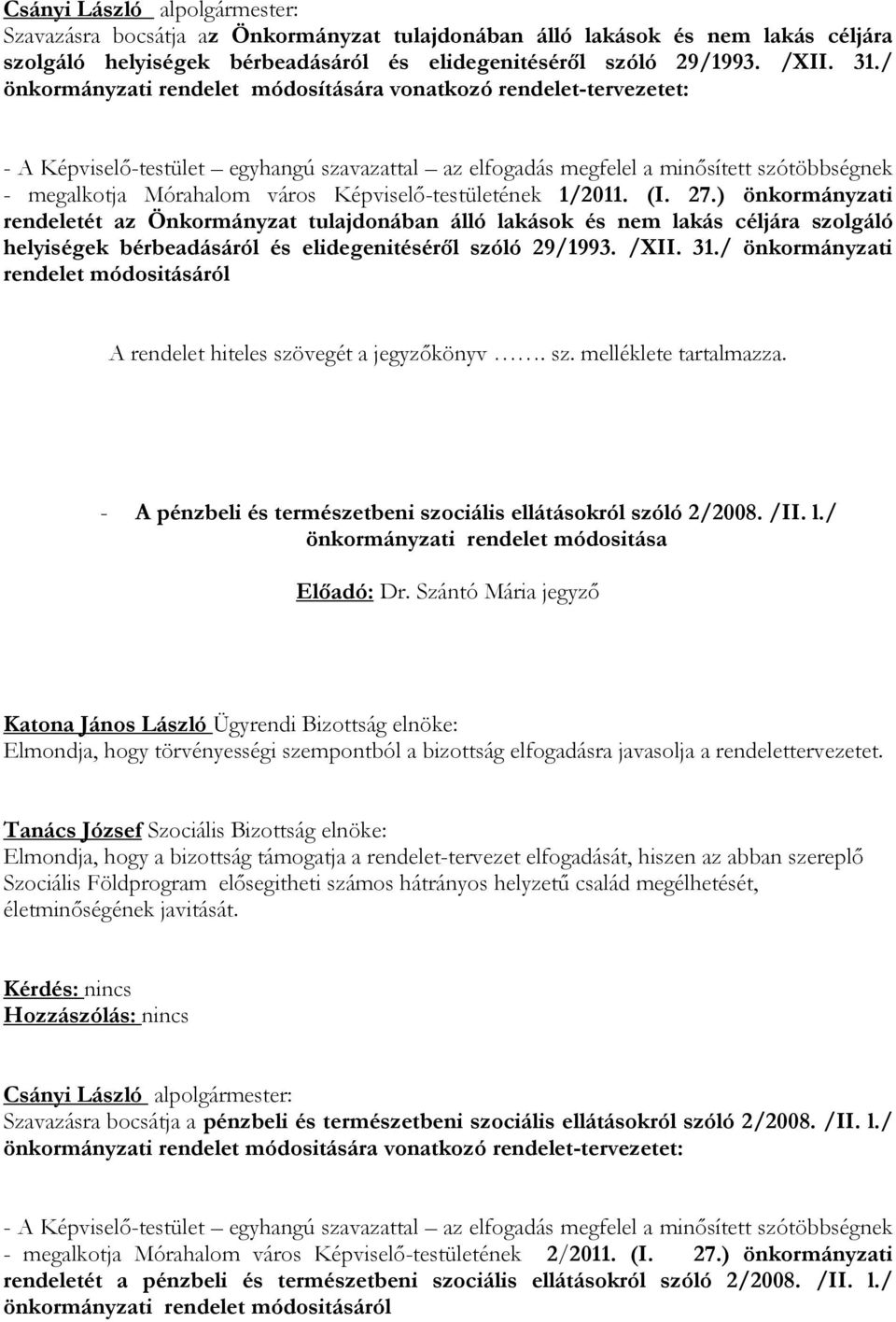 Csányi László alpolgármester:
Szavazásra bocsátja az Önkormányzat tulajdonában álló lakások és nem lakás céljára szolgáló helyiségek bérbeadásáról és elidegenitéséről szóló 29/1993. /XII. 31./ önkormányzati rendelet módosítására vonatkozó rendelet-tervezetet:

- A Képviselő-testület – egyhangú szavazattal – az elfogadás megfelel a minősített szótöbbségnek - megalkotja Mórahalom város Képviselő-testületének 1/2011. (I. 27.) önkormányzati rendeletét az Önkormányzat tulajdonában álló lakások és nem lakás céljára szolgáló helyiségek bérbeadásáról és elidegenitéséről szóló 29/1993. /XII. 31./ önkormányzati rendelet módositásáról

A rendelet hiteles szövegét a jegyzőkönyv ……. sz. melléklete tartalmazza.

- A pénzbeli és természetbeni szociális ellátásokról szóló 2/2008. /II. 1./ önkormányzati rendelet módositása

Előadó: Dr. Szántó Mária jegyző

Katona János László Ügyrendi Bizottság elnöke:
Elmondja, hogy törvényességi szempontból a bizottság elfogadásra javasolja a rendelettervezetet.

Tanács József Szociális Bizottság elnöke:
Elmondja, hogy a bizottság támogatja a rendelet-tervezet elfogadását, hiszen az abban szereplő Szociális Földprogram elősegitheti számos hátrányos helyzetű család megélhetését, életminőségének javitását.

Kérdés: nincs
Hozzászólás: nincs

Csányi László alpolgármester:
Szavazásra bocsátja a pénzbeli és természetbeni szociális ellátásokról szóló 2/2008. /II. 1./ önkormányzati rendelet módositására vonatkozó rendelet-tervezetet:

- A Képviselő-testület – egyhangú szavazattal – az elfogadás megfelel a minősített szótöbbségnek - megalkotja Mórahalom város Képviselő-testületének 2/2011. (I. 27.) önkormányzati rendeletét a pénzbeli és természetbeni szociális ellátásokról szóló 2/2008. /II. 1./ önkormányzati rendelet módositásáról